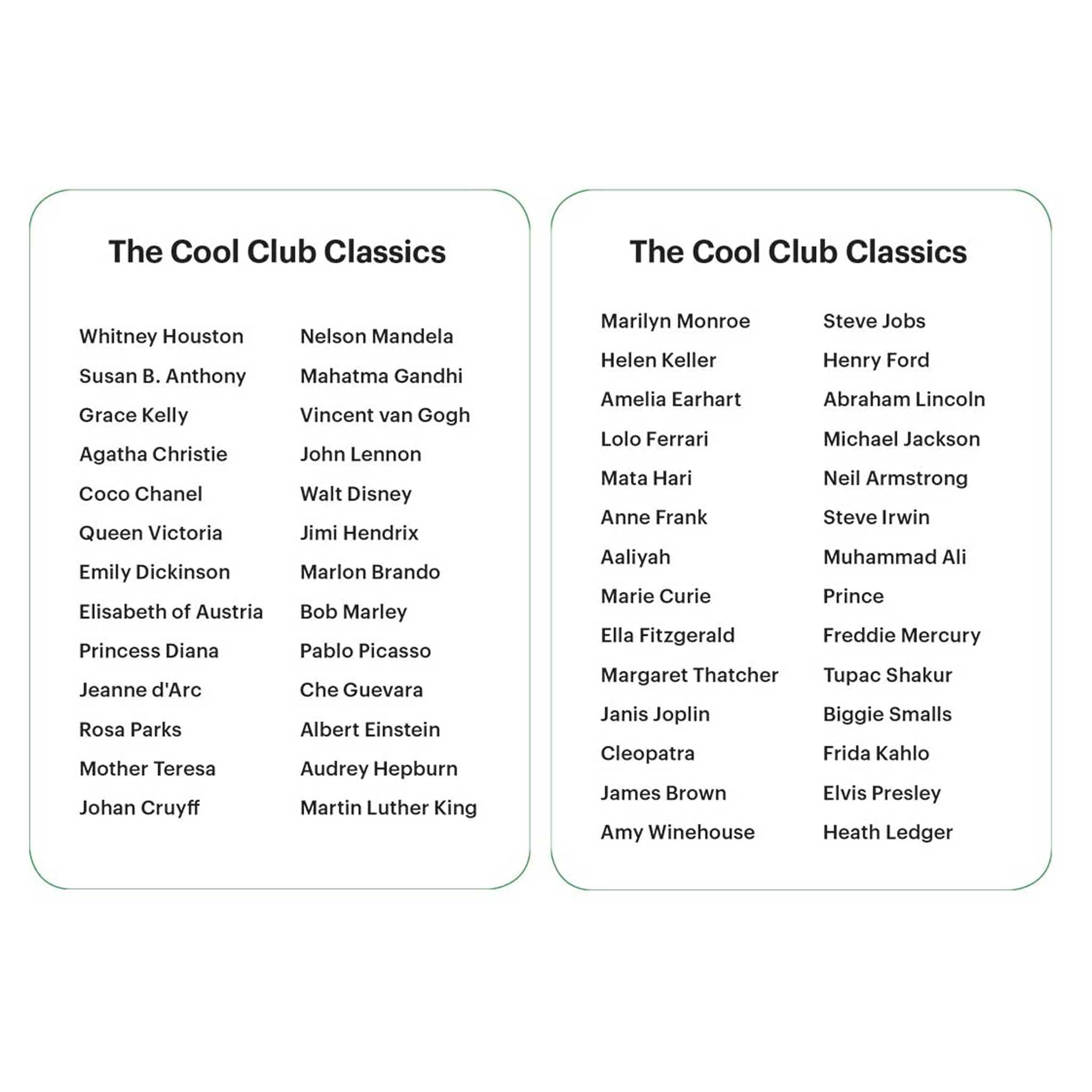 The Cool Club Classics

Whitney Houston
Susan B. Anthony
Grace Kelly
Agatha Christie
Coco Chanel
Queen Victoria
Emily Dickinson
Elisabeth of Austria
Princess Diana
Jeanne d'Arc
Rosa Parks
Mother Teresa
Johan Cruyff

Nelson Mandela
Mahatma Gandhi
Vincent van Gogh
John Lennon
Walt Disney
Jimi Hendrix
Marlon Brando
Bob Marley
Pablo Picasso
Che Guevara
Albert Einstein
Audrey Hepburn
Martin Luther King

The Cool Club Classics

Marilyn Monroe
Helen Keller
Amelia Earhart
Lolo Ferrari
Mata Hari
Anne Frank
Aaliyah
Marie Curie
Ella Fitzgerald
Margaret Thatcher
Janis Joplin
Cleopatra
James Brown
Amy Winehouse

Steve Jobs
Henry Ford
Abraham Lincoln
Michael Jackson
Neil Armstrong
Steve Irwin
Muhammad Ali
Prince
Freddie Mercury
Tupac Shakur
Biggie Smalls
Frida Kahlo
Elvis Presley
Heath Ledger